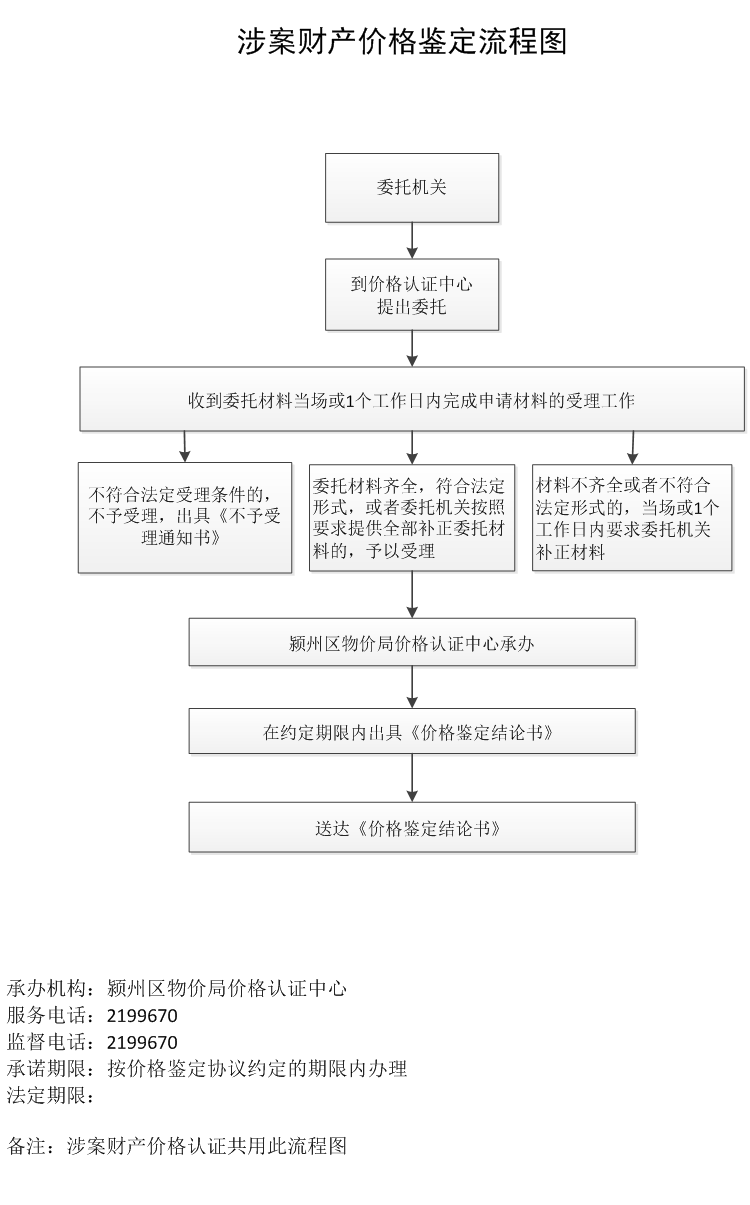 涉案财产价格鉴定流程图

委托机关

到价格认证中心提出委托

收到委托材料当场或1个工作日内完成申请材料的受理工作

不符合法定受理条件的，不予受理，出具《不予受理通知书》

委托材料齐全，符合法定形式，或者委托机关按照要求提供全部补正委托材料的，予以受理

材料不齐全或者不符合法定形式的，当场或1个工作日内要求委托机关补正材料

颍州区物价局价格认证中心承办

在约定期限内出具《价格鉴定结论书》

送达《价格鉴定结论书》

承办机构：颍州区物价局价格认证中心
服务电话：2199670
监督电话：2199670
承诺期限：按价格鉴定协议约定的期限内办理
法定期限：

备注：涉案财产价格认证共用此流程图